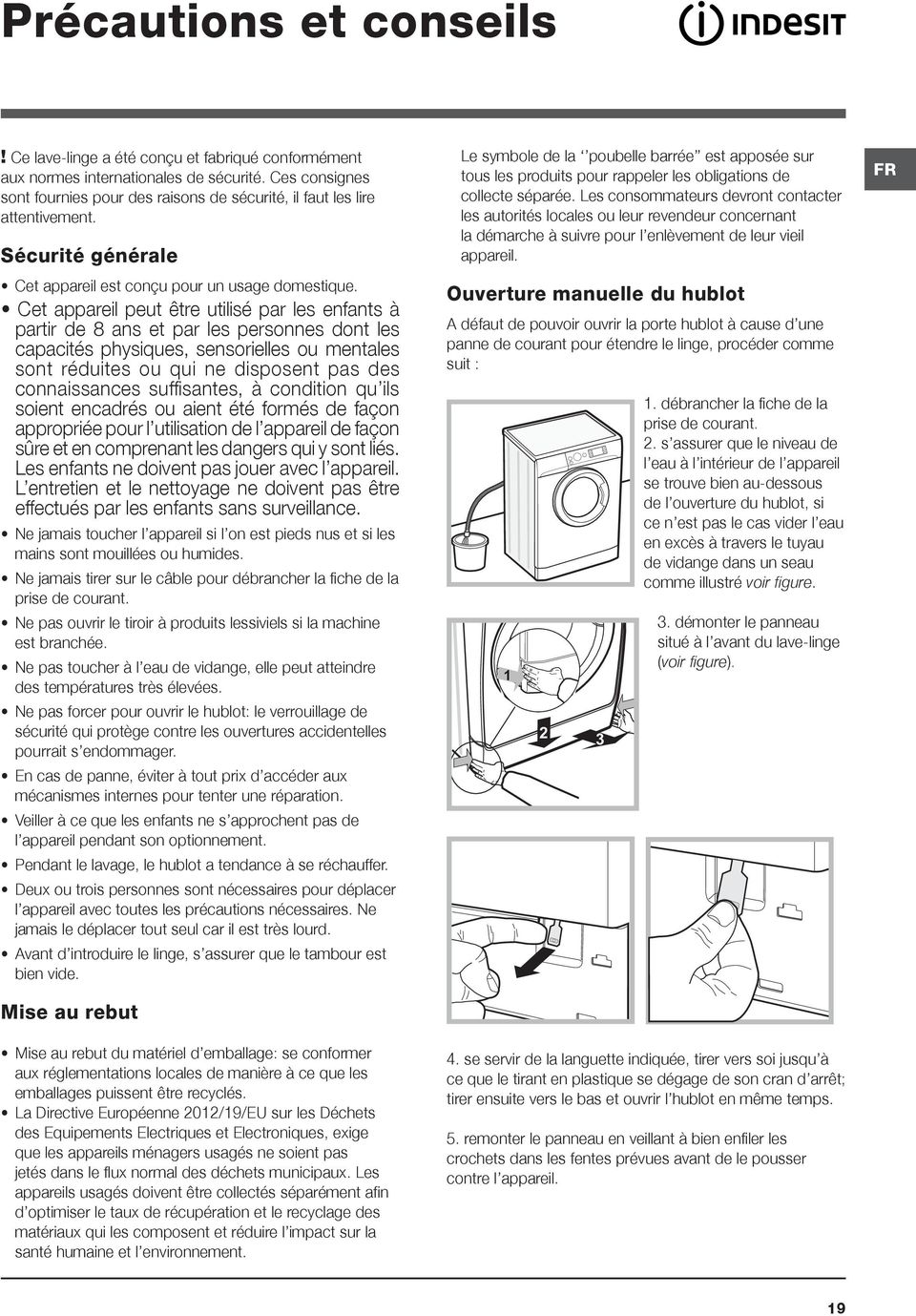 Précautions et conseils

INDESIT

! Ce lave-linge a été conçu et fabriqué conformément aux normes internationales de sécurité. Ces consignes sont fournies pour des raisons de sécurité, il faut les lire attentivement.

Sécurité générale

• Cet appareil est conçu pour un usage domestique.

• Cet appareil peut être utilisé par les enfants à partir de 8 ans et par les personnes dont les capacités physiques, sensorielles ou mentales sont réduites ou qui ne disposent pas des connaissances suffisantes, à condition qu'ils soient encadrés ou aient été formés de façon appropriée pour l'utilisation de l'appareil de façon sûre et en comprenant les dangers qui y sont liés. Les enfants ne doivent pas jouer avec l'appareil. L'entretien et le nettoyage ne doivent pas être effectués par les enfants sans surveillance.

• Ne jamais toucher l'appareil si l'on est pieds nus et si les mains sont mouillées ou humides.

• Ne jamais tirer sur le câble pour débrancher la fiche de la prise de courant.

• Ne pas ouvrir le tiroir à produits lessiviels si la machine est branchée.

• Ne pas toucher à l'eau de vidange, elle peut atteindre des températures très élevées.

• Ne pas forcer pour ouvrir le hublot: le verrouillage de sécurité qui protège contre les ouvertures accidentelles pourrait s'endommager.

• En cas de panne, éviter à tout prix d'accéder aux mécanismes internes pour tenter une réparation.

• Veiller à ce que les enfants ne s'approchent pas de l'appareil pendant son optionnement.

• Pendant le lavage, le hublot a tendance à se réchauffer.

• Deux ou trois personnes sont nécessaires pour déplacer l'appareil avec toutes les précautions nécessaires. Ne jamais le déplacer tout seul car il est très lourd.

• Avant d'introduire le linge, s'assurer que le tambour est bien vide.

Mise au rebut

• Mise au rebut du matériel d'emballage: se conformer aux réglementations locales de manière à ce que les emballages puissent être recyclés.

• La Directive Européenne 2012/19/EU sur les Déchets des Equipements Electriques et Electroniques, exige que les appareils ménagers usagés ne soient pas jetés dans le flux normal des déchets municipaux. Les appareils usagés doivent être collectés séparément afin d'optimiser le taux de récupération et le recyclage des matériaux qui les composent et réduire l'impact sur la santé humaine et l'environnement.

Le symbole de la ''poubelle barrée'' est apposée sur tous les produits pour rappeler les obligations de collecte séparée. Les consommateurs devront contacter les autorités locales ou leur revendeur concernant la démarche à suivre pour l'enlèvement de leur vieil appareil.

FR

Ouverture manuelle du hublot

A défaut de pouvoir ouvrir la porte hublot à cause d'une panne de courant pour étendre le linge, procéder comme suit :

1. débrancher la fiche de la prise de courant.
2. s'assurer que le niveau de l'eau à l'intérieur de l'appareil se trouve bien au-dessous de l'ouverture du hublot, si ce n'est pas le cas vider l'eau en excès à travers le tuyau de vidange dans un seau comme illustré voir figure.

3. démonter le panneau situé à l'avant du lave-linge (voir figure).

1
2
3

4. se servir de la languette indiquée, tirer vers soi jusqu'à ce que le tirant en plastique se dégage de son cran d'arrêt; tirer ensuite vers le bas et ouvrir l'hublot en même temps.

5. remonter le panneau en veillant à bien enfiler les crochets dans les fentes prévues avant de le pousser contre l'appareil.

19